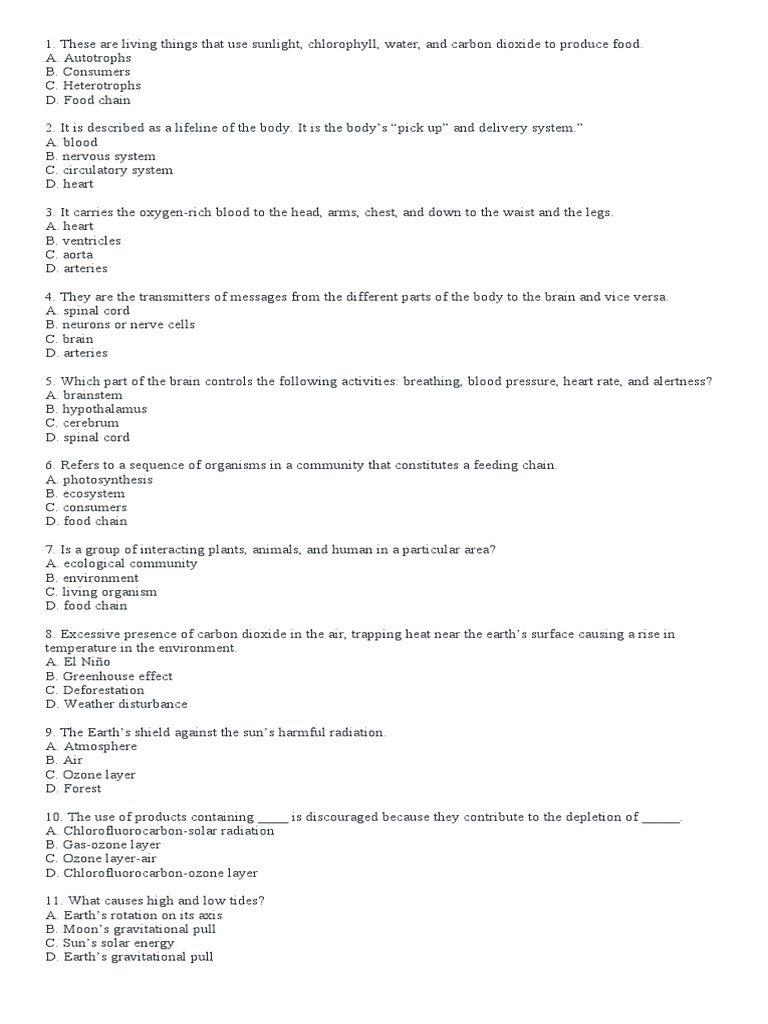 1. These are living things that use sunlight, chlorophyll, water, and carbon dioxide to produce food.
A. Autotrophs
B. Consumers
C. Heterotrophs
D. Food chain

2. It is described as a lifeline of the body. It is the body's "pick up" and delivery system."
A. blood
B. nervous system
C. circulatory system
D. heart

3. It carries the oxygen-rich blood to the head, arms, chest, and down to the waist and the legs.
A. heart
B. ventricles
C. aorta
D. arteries

4. They are the transmitters of messages from the different parts of the body to the brain and vice versa.
A. spinal cord
B. neurons or nerve cells
C. brain
D. arteries

5. Which part of the brain controls the following activities: breathing, blood pressure, heart rate, and alertness?
A. brainstem
B. hypothalamus
C. cerebrum
D. spinal cord

6. Refers to a sequence of organisms in a community that constitutes a feeding chain.
A. photosynthesis
B. ecosystem
C. consumers
D. food chain

7. Is a group of interacting plants, animals, and human in a particular area?
A. ecological community
B. environment
C. living organism
D. food chain

8. Excessive presence of carbon dioxide in the air, trapping heat near the earth's surface causing a rise in temperature in the environment.
A. El Niño
B. Greenhouse effect
C. Deforestation
D. Weather disturbance

9. The Earth's shield against the sun's harmful radiation.
A. Atmosphere
B. Air
C. Ozone layer
D. Forest

10. The use of products containing _____ is discouraged because they contribute to the depletion of ______.
A. Chlorofluorocarbon-solar radiation
B. Gas-ozone layer
C. Ozone layer-air
D. Chlorofluorocarbon-ozone layer

11. What causes high and low tides?
A. Earth's rotation on its axis
B. Moon's gravitational pull
C. Sun's solar energy
D. Earth's gravitational pull